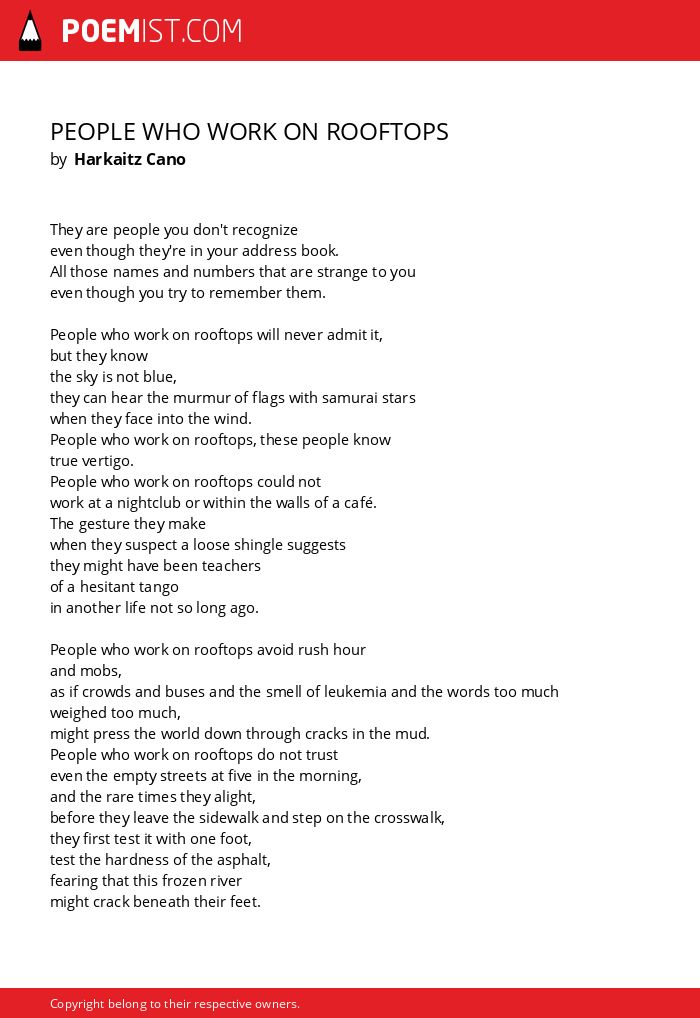 POEMIST.COM

PEOPLE WHO WORK ON ROOFTOPS
by Harkaitz Cano

They are people you don't recognize
even though they're in your address book.
All those names and numbers that are strange to you
even though you try to remember them.

People who work on rooftops will never admit it,
but they know
the sky is not blue,
they can hear the murmur of flags with samurai stars
when they face into the wind.
People who work on rooftops, these people know
true vertigo.
People who work on rooftops could not
work at a nightclub or within the walls of a café.
The gesture they make
when they suspect a loose shingle suggests
they might have been teachers
of a hesitant tango
in another life not so long ago.

People who work on rooftops avoid rush hour
and mobs,
as if crowds and buses and the smell of leukemia and the words too much
weighed too much,
might press the world down through cracks in the mud.
People who work on rooftops do not trust
even the empty streets at five in the morning,
and the rare times they alight,
before they leave the sidewalk and step on the crosswalk,
they first test it with one foot,
test the hardness of the asphalt,
fearing that this frozen river
might crack beneath their feet.

Copyright belong to their respective owners.